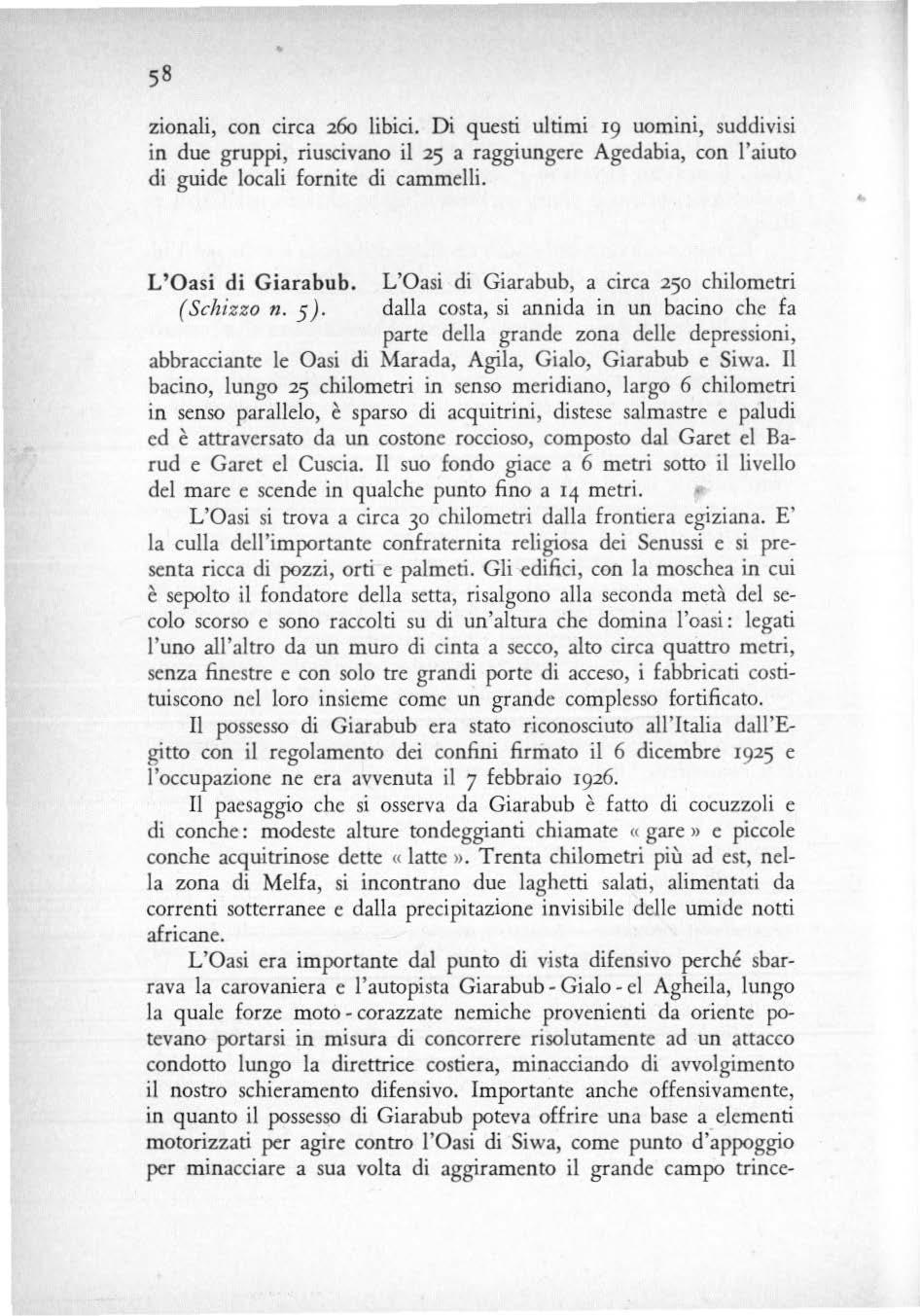 58

zionali, con circa 260 libici. Di questi ultimi 19 uomini, suddivisi in due gruppi, riuscivano il 25 a raggiungere Agedabia, con l'aiuto di guide locali fornite di cammelli.

L'Oasi di Giarabub. (Schizzo n. 5). L'Oasi di Giarabub, a circa 250 chilometri dalla costa, si annida in un bacino che fa parte della grande zona delle depressioni, abbracciante le Oasi di Marada, Agila, Gialo, Giarabub e Siwa. Il bacino, lungo 25 chilometri in senso meridiano, largo 6 chilometri in senso parallelo, è sparso di acquitrini, distese salmastre e paludi ed è attraversato da un costone roccioso, composto dal Garet el Barud e Garet el Cuscia. Il suo fondo giace a 6 metri sotto il livello del mare e scende in qualche punto fino a 14 metri.

L'Oasi si trova a circa 30 chilometri dalla frontiera egiziana. E' la culla dell'importante confraternita religiosa dei Senussi e si presenta ricca di pozzi, orti e palmeti. Gli edifici, con la moschea in cui è sepolto il fondatore della setta, risalgono alla seconda metà del secolo scorso e sono raccolti su di un'altura che domina l'oasi: legati l'uno all'altro da un muro di cinta a secco, alto circa quattro metri, senza finestre e con solo tre grandi porte di acceso, i fabbricati costituiscono nel loro insieme come un grande complesso fortificato.

Il possesso di Giarabub era stato riconosciuto all'Italia dall'Egitto con il regolamento dei confini firmato il 6 dicembre 1925 e l'occupazione ne era avvenuta il 7 febbraio 1926.

Il paesaggio che si osserva da Giarabub è fatto di cocuzzoli e di conche: modeste alture tondeggianti chiamate « gare » e piccole conche acquitrinose dette « latte ». Trenta chilometri più ad est, nella zona di Melfa, si incontrano due laghetti salati, alimentati da correnti sotterranee e dalla precipitazione invisibile delle umide notti africane.

L'Oasi era importante dal punto di vista difensivo perché sbarrava la carovaniera e l'autopista Giarabub - Gialo - el Agheila, lungo la quale forze moto - corazzate nemiche provenienti da oriente potevano portarsi in misura di concorrere risolutamente ad un attacco condotto lungo la direttrice costiera, minacciando di avvolgimento il nostro schieramento difensivo. Importante anche offensivamente, in quanto il possesso di Giarabub poteva offrire una base a elementi motorizzati per agire contro l'Oasi di Siwa, come punto d'appoggio per minacciare a sua volta di aggiramento il grande campo trince-